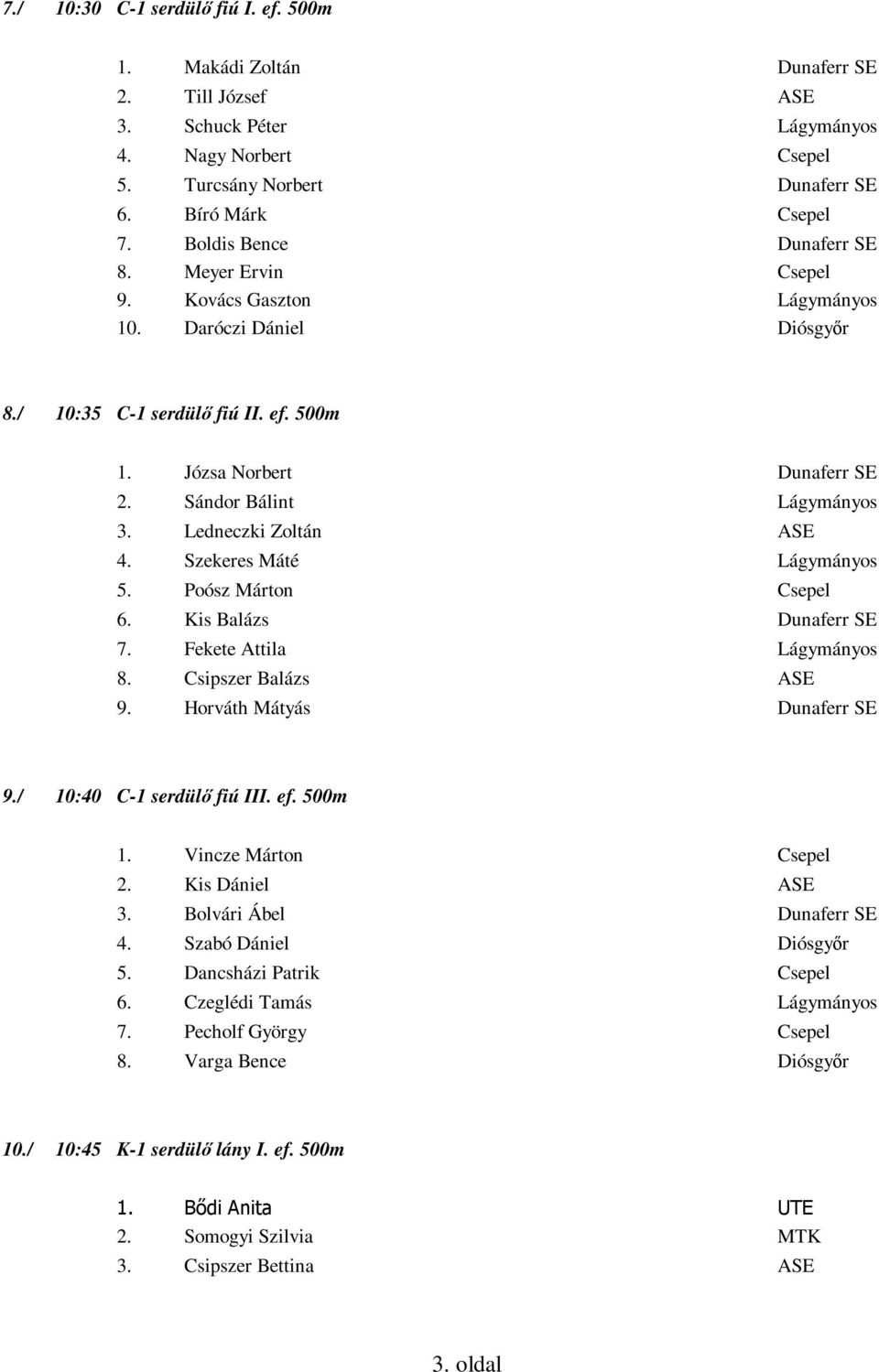 7./ 10:30 C-1 serdülő fiú I. ef. 500m

1. Makádi Zoltán Dunaferr SE
2. Till József ASE
3. Schuck Péter Lágymányos
4. Nagy Norbert Csepel
5. Turcsány Norbert Dunaferr SE
6. Bíró Márk Csepel
7. Boldis Bence Dunaferr SE
8. Meyer Ervin Csepel
9. Kovács Gaszton Lágymányos
10. Daróczi Dániel Diósgyőr

8./ 10:35 C-1 serdülő fiú II. ef. 500m

1. Józsa Norbert Dunaferr SE
2. Sándor Bálint Lágymányos
3. Ledneczki Zoltán ASE
4. Szekeres Máté Lágymányos
5. Poósz Márton Csepel
6. Kis Balázs Dunaferr SE
7. Fekete Attila Lágymányos
8. Csipszer Balázs ASE
9. Horváth Mátyás Dunaferr SE

9./ 10:40 C-1 serdülő fiú III. ef. 500m

1. Vincze Márton Csepel
2. Kis Dániel ASE
3. Bolvári Ábel Dunaferr SE
4. Szabó Dániel Diósgyőr
5. Dancsházi Patrik Csepel
6. Czeglédi Tamás Lágymányos
7. Pecholf György Csepel
8. Varga Bence Diósgyőr

10./ 10:45 K-1 serdülő lány I. ef. 500m

1. Bődi Anita UTE
2. Somogyi Szilvia MTK
3. Csipszer Bettina ASE

3. oldal